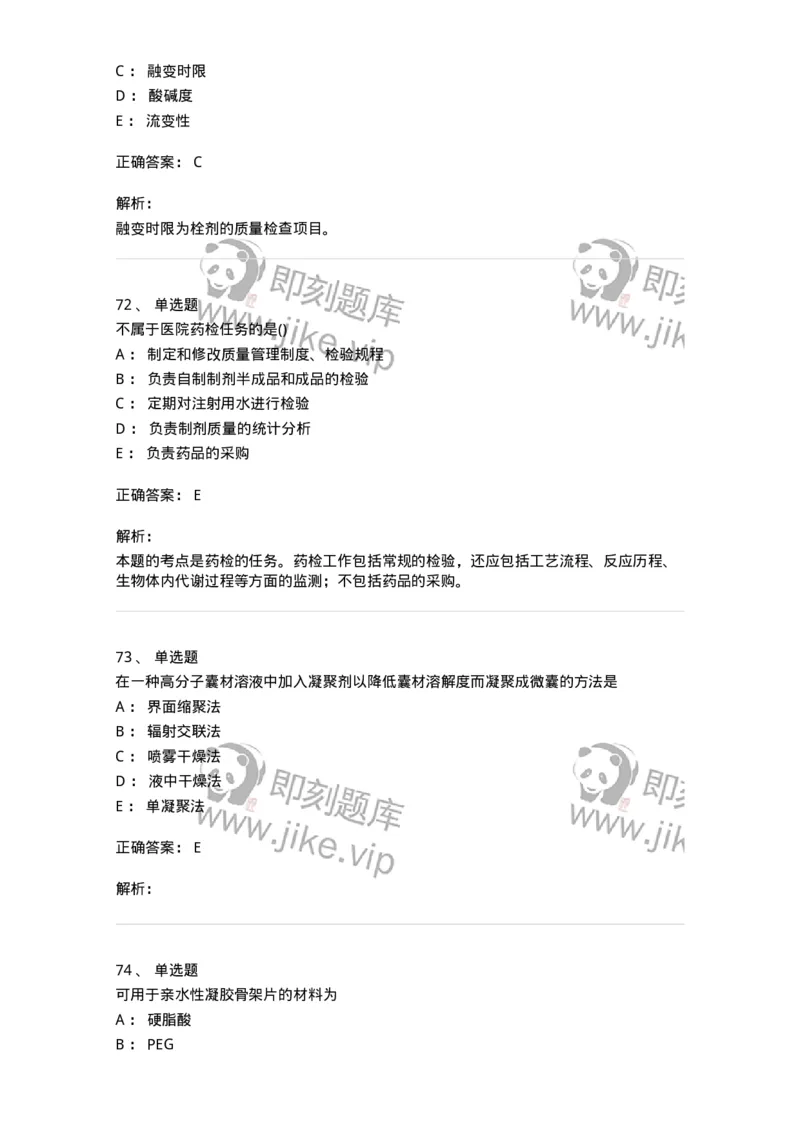 C： 融变时限
D： 酸碱度
E： 流变性

正确答案： C

解析：
融变时限为栓剂的质量检查项目。

即刻题库
www.jike.vip

即刻
www.jik

72、 单选题
不属于医院药检任务的是()
A： 制定和修改质量管理制度、检验规程
B： 负责自制制剂半成品和成品的检验
C： 定期对注射用水进行检验
D： 负责制剂质量的统计分析
E： 负责药品的采购

正确答案： E

解析：
本题的考点是药检的任务。药检工作包括常规的检验，还应包括工艺流程、反应历程、生物体内代谢过程等方面的监测；不包括药品的采购。

73、 单选题
在一种高分子囊材溶液中加入凝聚剂以降低囊材溶解度而凝聚成微囊的方法是
A： 界面缩聚法
B： 辐射交联法
C： 喷雾干燥法
D： 液中干燥法
E： 单凝聚法

即刻题库
www.jike.vip

即刻
www.jik

正确答案： E

解析：

74、 单选题
可用于亲水性凝胶骨架片的材料为
A： 硬脂酸
B： PEG